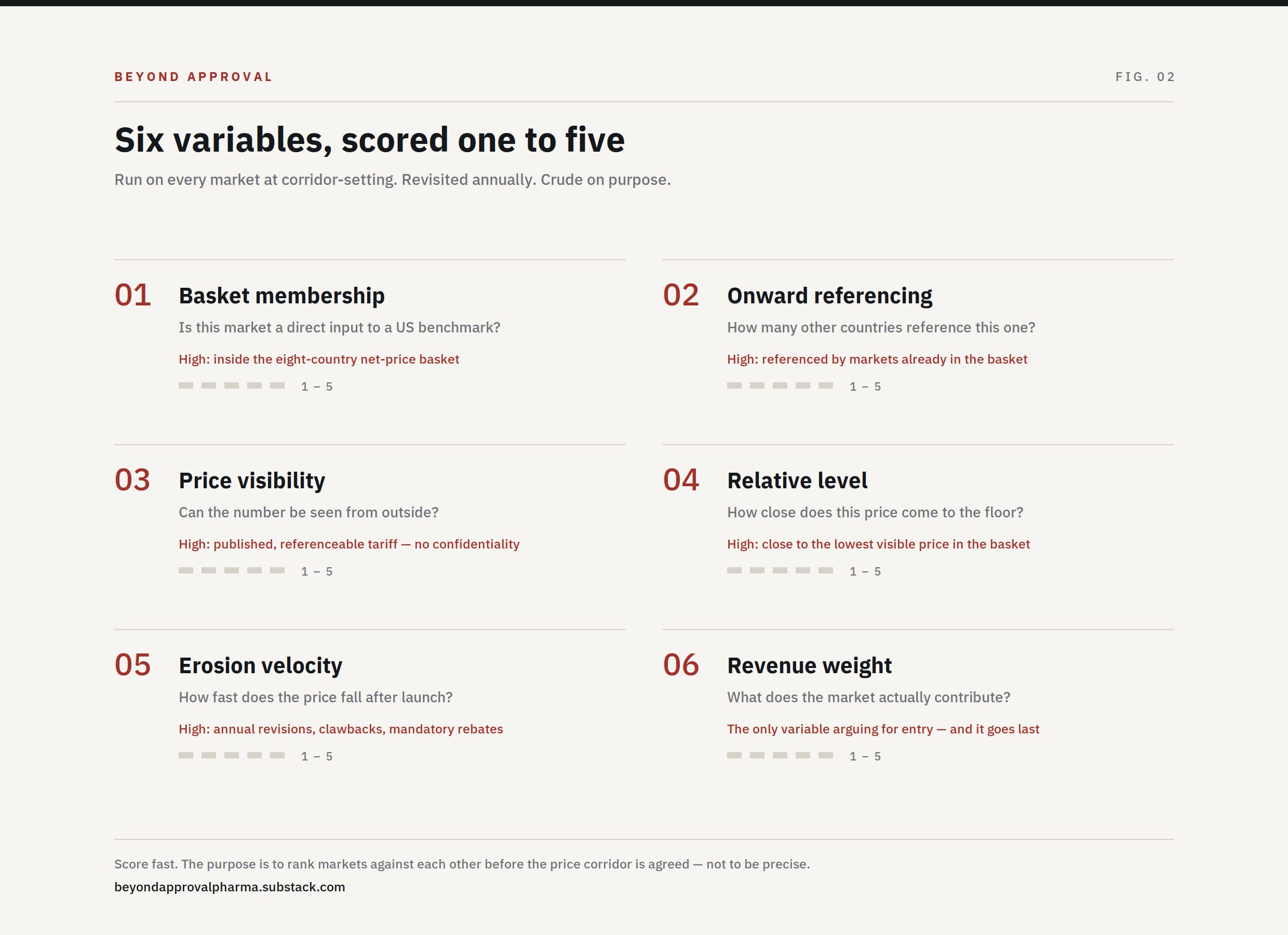 BEYOND APPROVAL

FIG. 02

Six variables, scored one to five

Run on every market at corridor-setting. Revisited annually. Crude on purpose.

01 Basket membership

Is this market a direct input to a US benchmark?

High: inside the eight-country net-price basket

1 – 5

02 Onward referencing

How many other countries reference this one?

High: referenced by markets already in the basket

1 – 5

03 Price visibility

Can the number be seen from outside?

High: published, referenceable tariff — no confidentiality

1 – 5

04 Relative level

How close does this price come to the floor?

High: close to the lowest visible price in the basket

1 – 5

05 Erosion velocity

How fast does the price fall after launch?

High: annual revisions, clawbacks, mandatory rebates

1 – 5

06 Revenue weight

What does the market actually contribute?

The only variable arguing for entry — and it goes last

1 – 5

Score fast. The purpose is to rank markets against each other before the price corridor is agreed — not to be precise.

beyondapprovalpharma.substack.com